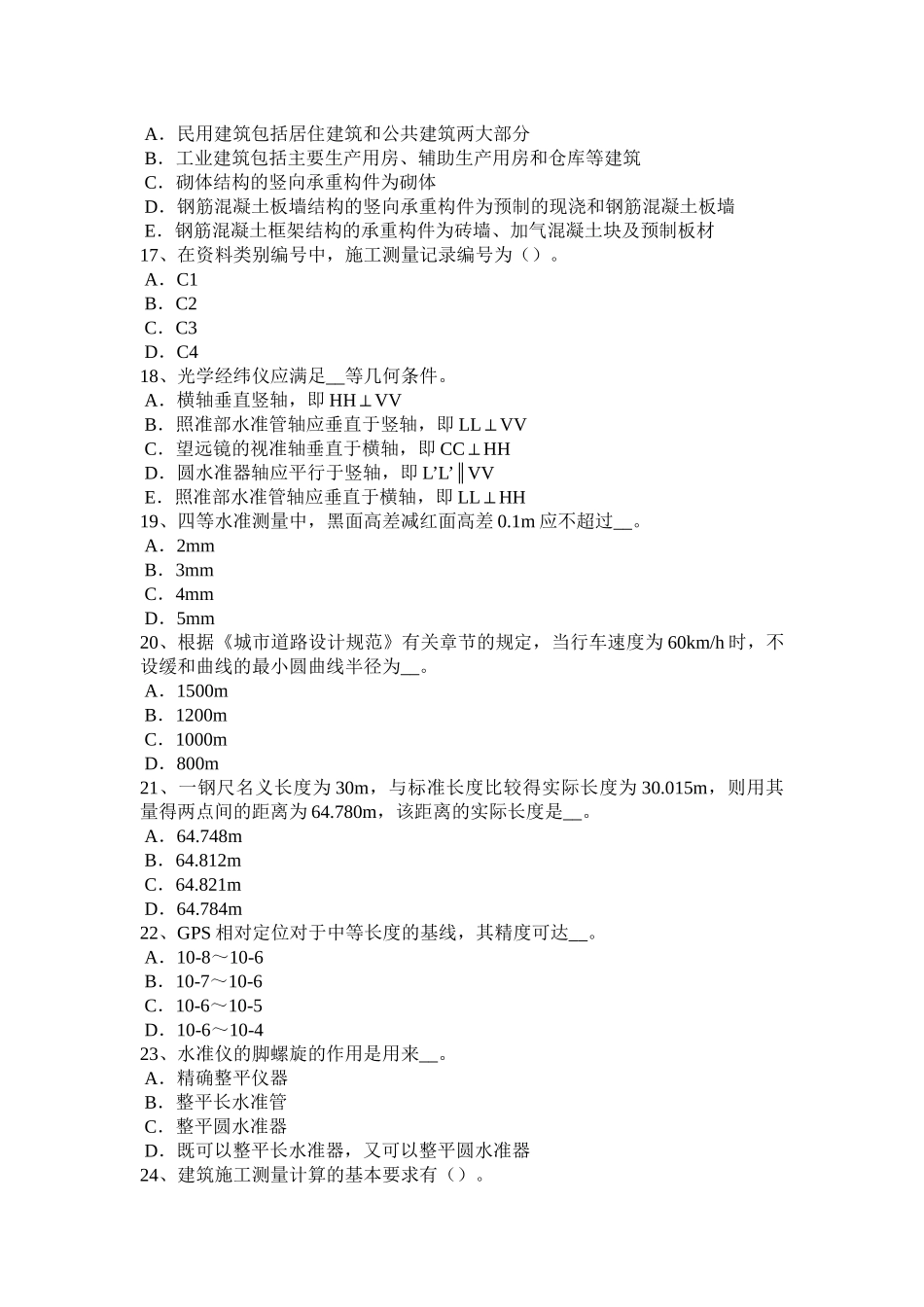 A．民用建筑包括居住建筑和公共建筑两大部分
B．工业建筑包括主要生产用房、辅助生产用房和仓库等建筑
C．砌体结构的竖向承重构件为砌体
D．钢筋混凝土板墙结构的竖向承重构件为预制的现浇和钢筋混凝土板墙
E．钢筋混凝土框架结构的承重构件为砖墙、加气混凝土块及预制板材
17、在资料类别编号中，施工测量记录编号为（）。
A．C1
B．C2
C．C3
D．C4
18、光学经纬仪应满足__等几何条件。
A．横轴垂直竖轴，即 HH⊥VV
B．照准部水准管轴应垂直于竖轴，即 LL⊥VV
C．望远镜的视准轴垂直于横轴，即 CC⊥HH
D．圆水准器轴应平行于竖轴，即 L’L’∥VV
E．照准部水准管轴应垂直于横轴，即 LL⊥HH
19、四等水准测量中，黑面高差减红面高差 0.1m 应不超过__。
A．2mm
B．3mm
C．4mm
D．5mm
20、根据《城市道路设计规范》有关章节的规定，当行车速度为 60km/h 时，不设缓和曲线的最小圆曲线半径为__。
A．1500m
B．1200m
C．1000m
D．800m
21、一钢尺名义长度为 30m，与标准长度比较得实际长度为 30.015m，则用其量得两点间的距离为 64.780m，该距离的实际长度是__。
A．64.748m
B．64.812m
C．64.821m
D．64.784m
22、GPS 相对定位对于中等长度的基线，其精度可达__。
A．10-8～10-6
B．10-7～10-6
C．10-6～10-5
D．10-6～10-4
23、水准仪的脚螺旋的作用是用来__。
A．精确整平仪器
B．整平长水准管
C．整平圆水准器
D．既可以整平长水准器，又可以整平圆水准器
24、建筑施工测量计算的基本要求有（）。